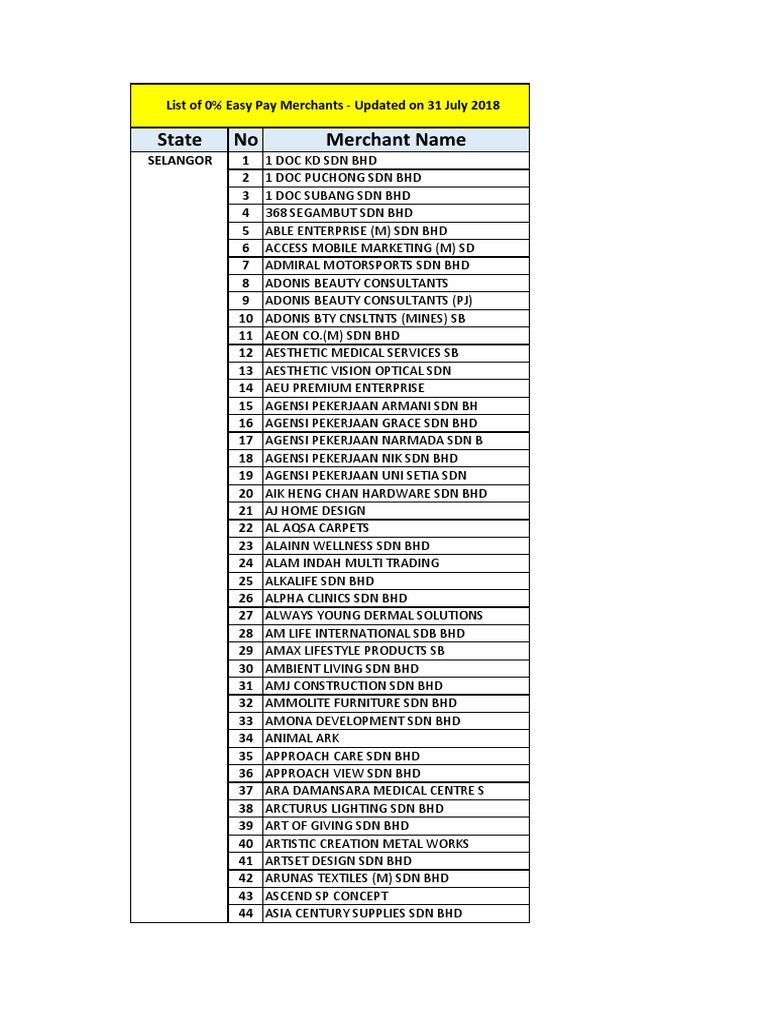 List of 0% Easy Pay Merchants - Updated on 31 July 2018

| State | No | Merchant Name |
|---|---|---|
| SELANGOR | 1 | 1 DOC KD SDN BHD |
| | 2 | 1 DOC PUCHONG SDN BHD |
| | 3 | 1 DOC SUBANG SDN BHD |
| | 4 | 368 SEGAMBUT SDN BHD |
| | 5 | ABLE ENTERPRISE (M) SDN BHD |
| | 6 | ACCESS MOBILE MARKETING (M) SD |
| | 7 | ADMIRAL MOTORSPORTS SDN BHD |
| | 8 | ADONIS BEAUTY CONSULTANTS |
| | 9 | ADONIS BEAUTY CONSULTANTS (PJ) |
| | 10 | ADONIS BTY CNSLTNTS (MINES) SB |
| | 11 | AEON CO.(M) SDN BHD |
| | 12 | AESTHETIC MEDICAL SERVICES SB |
| | 13 | AESTHETIC VISION OPTICAL SDN |
| | 14 | AEU PREMIUM ENTERPRISE |
| | 15 | AGENSI PEKERJAAN ARMANI SDN BH |
| | 16 | AGENSI PEKERJAAN GRACE SDN BHD |
| | 17 | AGENSI PEKERJAAN NARMADA SDN B |
| | 18 | AGENSI PEKERJAAN NIK SDN BHD |
| | 19 | AGENSI PEKERJAAN UNI SETIA SDN |
| | 20 | AIK HENG CHAN HARDWARE SDN BHD |
| | 21 | AJ HOME DESIGN |
| | 22 | AL AQSA CARPETS |
| | 23 | ALAINN WELLNESS SDN BHD |
| | 24 | ALAM INDAH MULTI TRADING |
| | 25 | ALKALIFE SDN BHD |
| | 26 | ALPHA CLINICS SDN BHD |
| | 27 | ALWAYS YOUNG DERMAL SOLUTIONS |
| | 28 | AM LIFE INTERNATIONAL SDB BHD |
| | 29 | AMAX LIFESTYLE PRODUCTS SB |
| | 30 | AMBIENT LIVING SDN BHD |
| | 31 | AMJ CONSTRUCTION SDN BHD |
| | 32 | AMMOLITE FURNITURE SDN BHD |
| | 33 | AMONA DEVELOPMENT SDN BHD |
| | 34 | ANIMAL ARK |
| | 35 | APPROACH CARE SDN BHD |
| | 36 | APPROACH VIEW SDN BHD |
| | 37 | ARA DAMANSARA MEDICAL CENTRE S |
| | 38 | ARCTURUS LIGHTING SDN BHD |
| | 39 | ART OF GIVING SDN BHD |
| | 40 | ARTISTIC CREATION METAL WORKS |
| | 41 | ARTSET DESIGN SDN BHD |
| | 42 | ARUNAS TEXTILES (M) SDN BHD |
| | 43 | ASCEND SP CONCEPT |
| | 44 | ASIA CENTURY SUPPLIES SDN BHD |